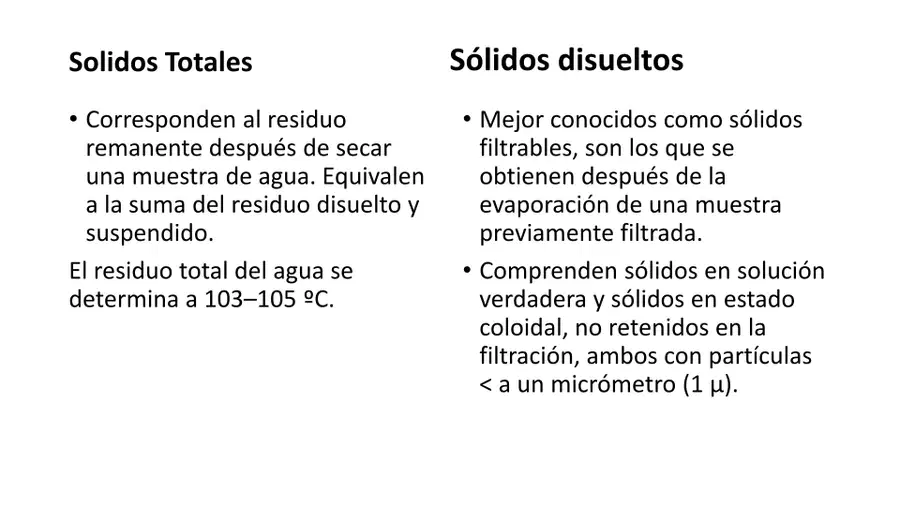 Solidos Totales

• Corresponden al residuo remanente después de secar una muestra de agua. Equivalen a la suma del residuo disuelto y suspendido.

El residuo total del agua se determina a 103–105 ºC.

Sólidos disueltos

• Mejor conocidos como sólidos filtrables, son los que se obtienen después de la evaporación de una muestra previamente filtrada.

• Comprenden sólidos en solución verdadera y sólidos en estado coloidal, no retenidos en la filtración, ambos con partículas < a un micrómetro (1 µ).